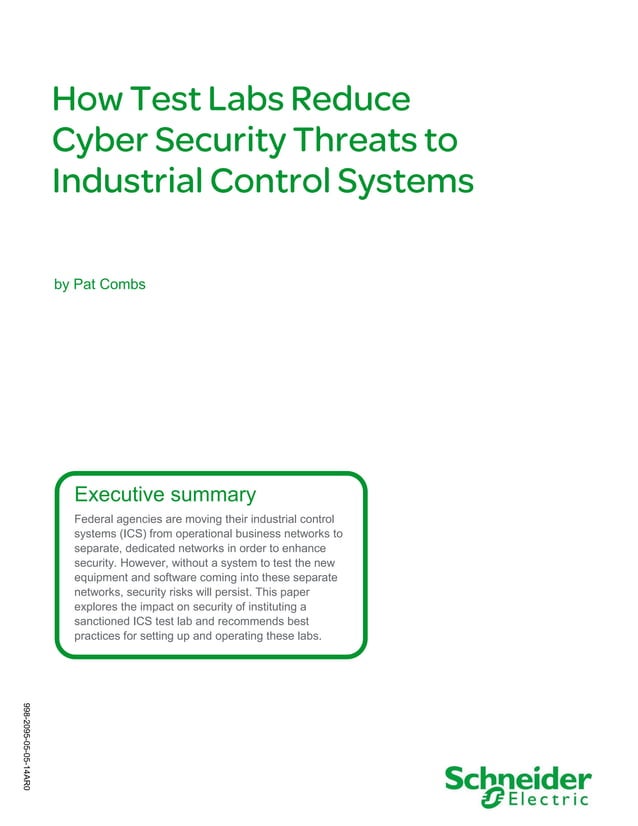 How Test Labs Reduce Cyber Security Threats to Industrial Control Systems

by Pat Combs

Executive summary

Federal agencies are moving their industrial control systems (ICS) from operational business networks to separate, dedicated networks in order to enhance security. However, without a system to test the new equipment and software coming into these separate networks, security risks will persist. This paper explores the impact on security of instituting a sanctioned ICS test lab and recommends best practices for setting up and operating these labs.

998-2095-05-05-14AR0

Schneider Electric